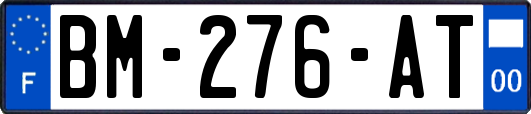 F
BM-276-AT
00